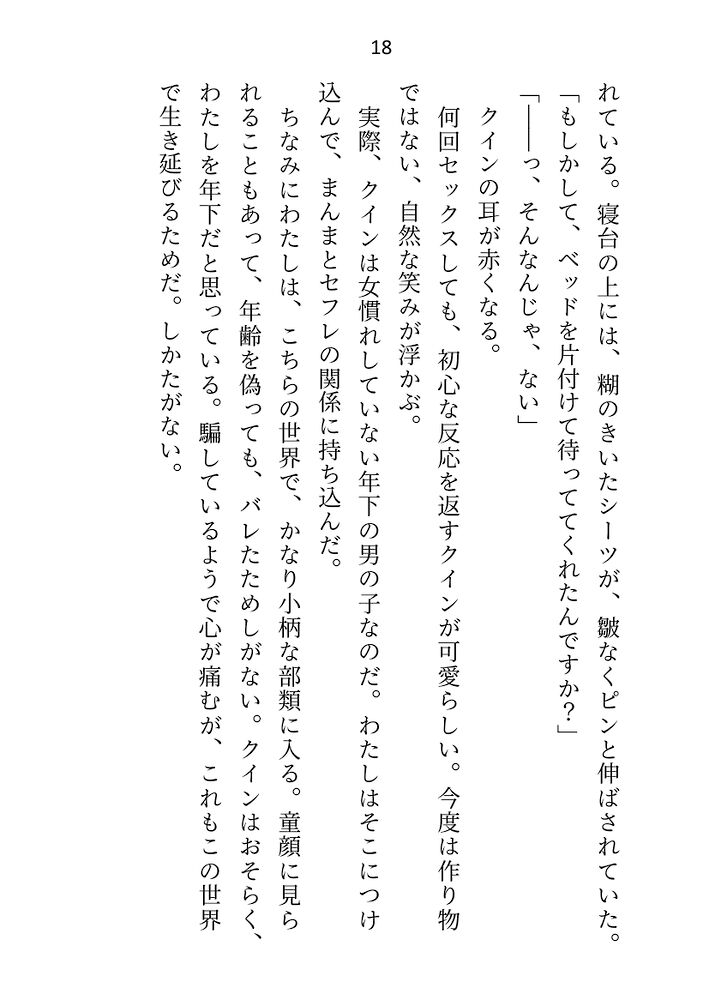 18

れている。寝台の上には、糊のきいたシーツが、皺なくピンと伸ばされていた。

「もしかして、ベッドを片付けて待っててくれたんですか？」

「――っ、そんなんじゃ、ない」

クインの耳が赤くなる。

何回セックスしても、初心な反応を返すクインが可愛らしい。今度は作り物ではない、自然な笑みが浮かぶ。

実際、クインは女慣れしていない年下の男の子なのだ。わたしはそこにつけ込んで、まんまとセフレの関係に持ち込んだ。

ちなみにわたしは、こちらの世界で、かなり小柄な部類に入る。童顔に見られることもあって、年齢を偽っても、バレたためしがない。クインはおそらく、わたしを年下だと思っている。騙しているようで心が痛むが、これもこの世界で生き延びるためだ。しかたがない。